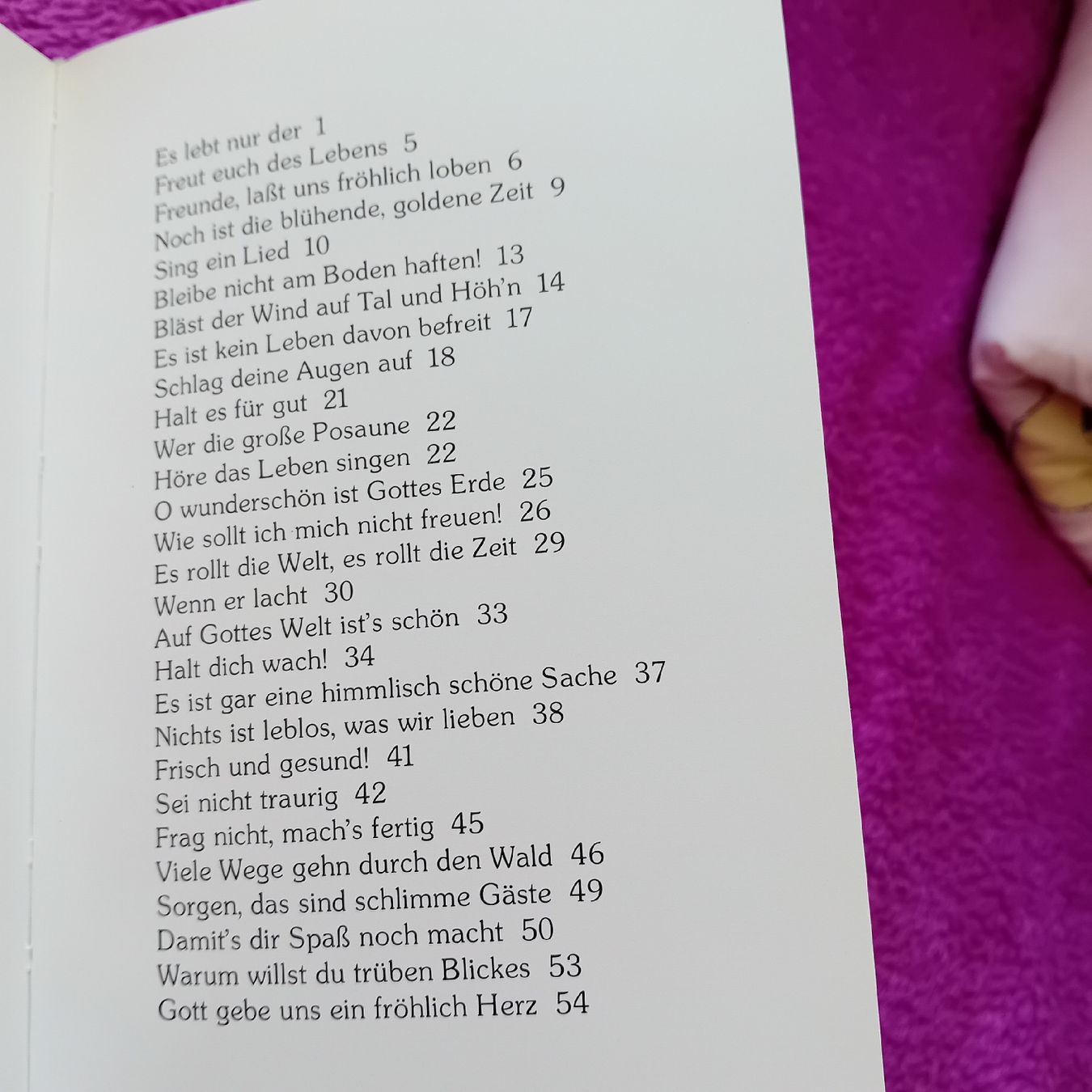 Es lebt nur der 1
Freut euch des Lebens 5
Freunde, laßt uns fröhlich loben 6
Noch ist die blühende, goldene Zeit 9
Sing ein Lied 10
Bleibe nicht am Boden haften! 13
Bläst der Wind auf Tal und Höh'n 14
Es ist kein Leben davon befreit 17
Schlag deine Augen auf 18
Halt es für gut 21
Wer die große Posaune 22
Höre das Leben singen 22
O wunderschön ist Gottes Erde 25
Wie sollt ich mich nicht freuen! 26
Es rollt die Welt, es rollt die Zeit 29
Wenn er lacht 30
Auf Gottes Welt ist's schön 33
Halt dich wach! 34
Es ist gar eine himmlisch schöne Sache 37
Nichts ist leblos, was wir lieben 38
Frisch und gesund! 41
Sei nicht traurig 42
Frag nicht, mach's fertig 45
Viele Wege gehn durch den Wald 46
Sorgen, das sind schlimme Gäste 49
Damit's dir Spaß noch macht 50
Warum willst du trüben Blickes 53
Gott gebe uns ein fröhlich Herz 54